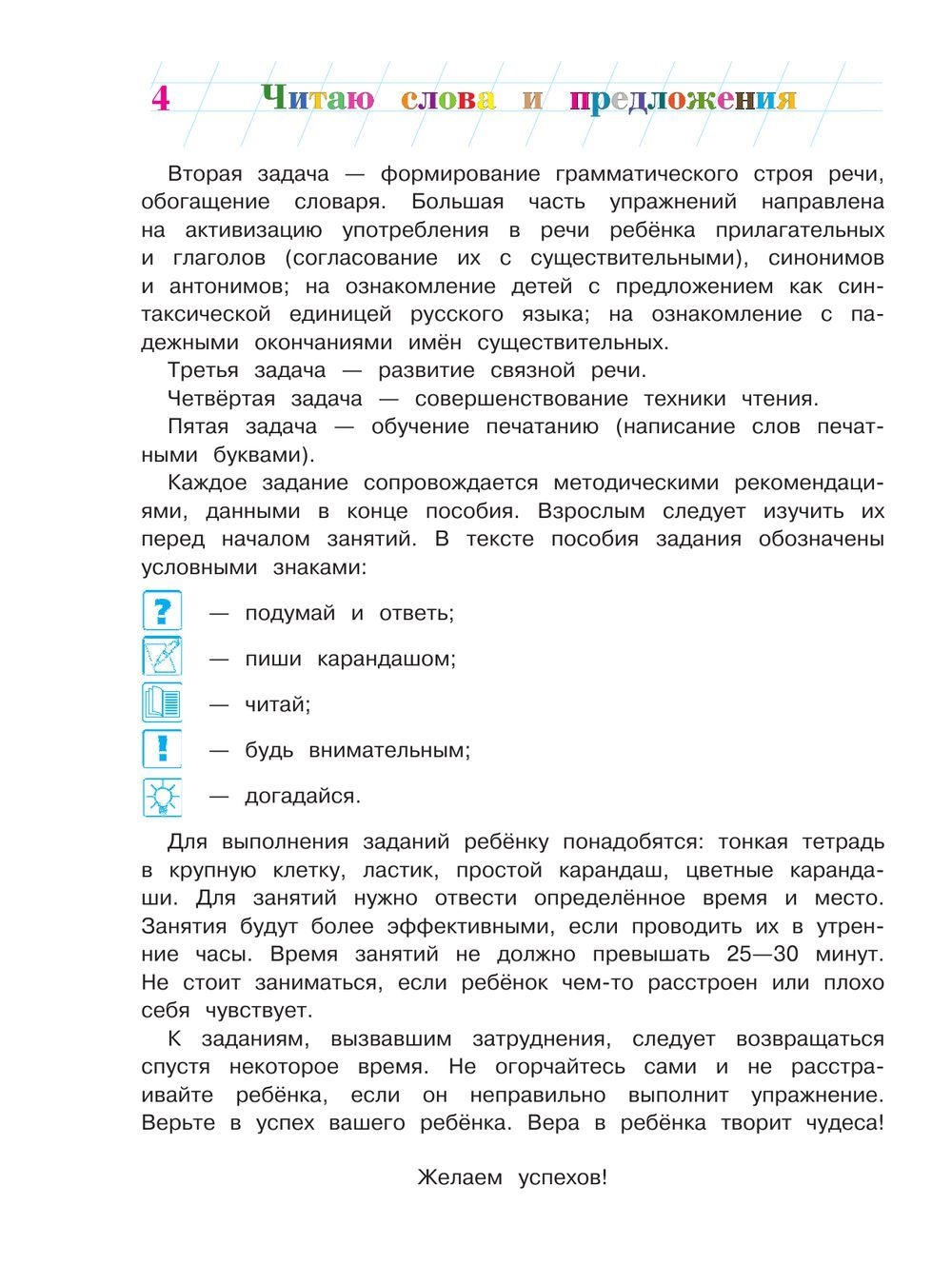 4 Читаю слова и предложения

Вторая задача — формирование грамматического строя речи, обогащение словаря. Большая часть упражнений направлена на активизацию употребления в речи ребёнка прилагательных и глаголов (согласование их с существительными), синонимов и антонимов; на ознакомление детей с предложением как синтаксической единицей русского языка; на ознакомление с падежными окончаниями имён существительных.

Третья задача — развитие связной речи.

Четвёртая задача — совершенствование техники чтения.

Пятая задача — обучение печатанию (написание слов печатными буквами).

Каждое задание сопровождается методическими рекомендациями, данными в конце пособия. Взрослым следует изучить их перед началом занятий. В тексте пособия задания обозначены условными знаками:

? — подумай и ответь;

— пиши карандашом;

— читай;

! — будь внимательным;

— догадайся.

Для выполнения заданий ребёнку понадобятся: тонкая тетрадь в крупную клетку, ластик, простой карандаш, цветные карандаши. Для занятий нужно отвести определённое время и место. Занятия будут более эффективными, если проводить их в утренние часы. Время занятий не должно превышать 25—30 минут. Не стоит заниматься, если ребёнок чем-то расстроен или плохо себя чувствует.

К заданиям, вызвавшим затруднения, следует возвращаться спустя некоторое время. Не огорчайтесь сами и не расстраивайте ребёнка, если он неправильно выполнит упражнение. Верьте в успех вашего ребёнка. Вера в ребёнка творит чудеса!

Желаем успехов!